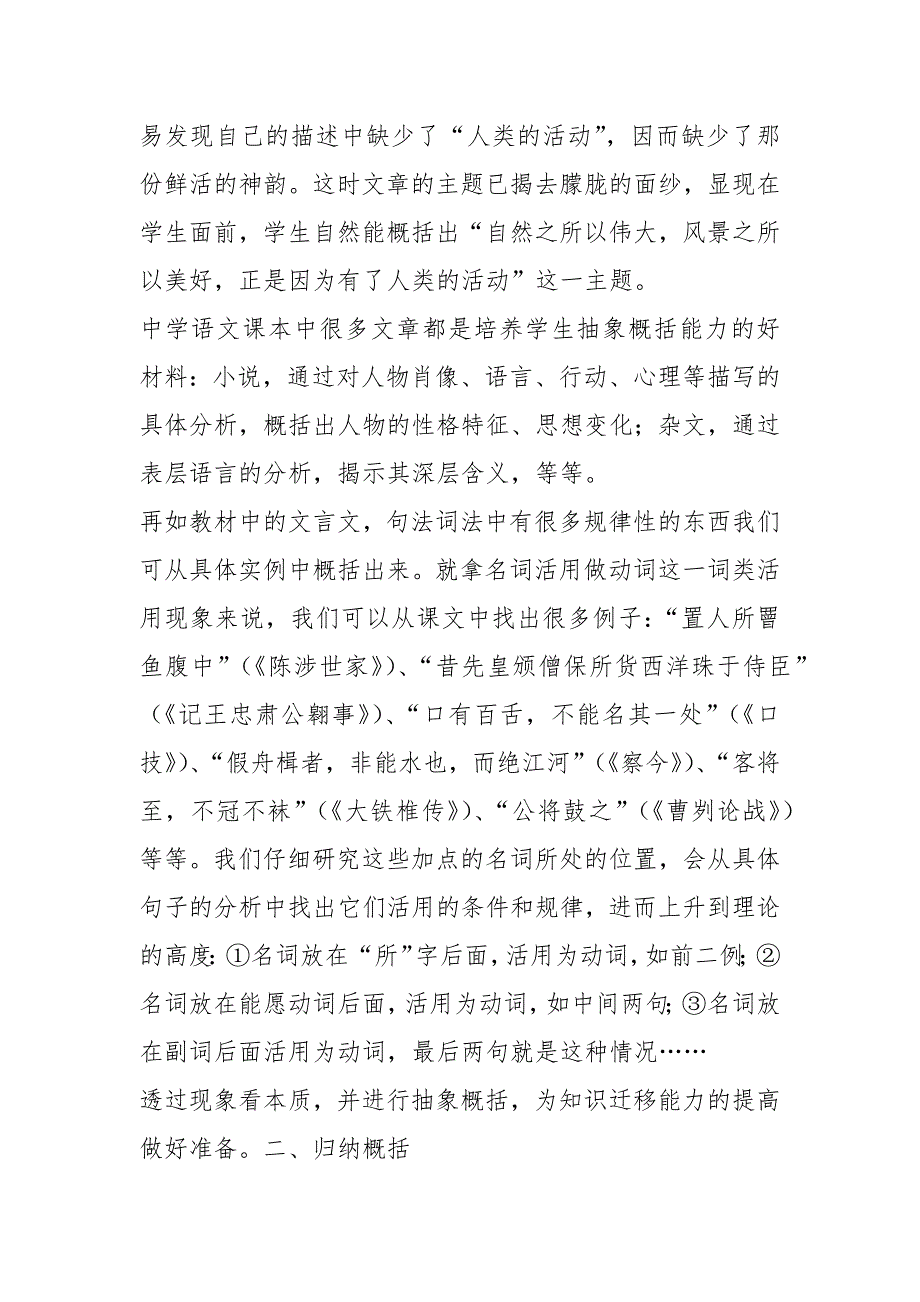 易发现自己的描述中缺少了“人类的活动”，因而缺少了那份鲜活的神韵。这时文章的主题已揭去朦胧的面纱，显现在学生面前，学生自然能概括出“自然之所以伟大，风景之所以美好，正是因为有了人类的活动”这一主题。

中学语文课本中很多文章都是培养学生抽象概括能力的好材料：小说，通过对人物肖像、语言、行动、心理等描写的具体分析，概括出人物的性格特征、思想变化；杂文，通过表层语言的分析，揭示其深层含义，等等。

再如教材中的文言文，句法词法中有很多规律性的东西我们可从具体实例中概括出来。就拿名词活用做动词这一词类活用现象来说，我们可以从课文中找出很多例子：“置人所罾鱼腹中”（《陈涉世家》）、“昔先皇颁僧保所货西洋珠于侍臣”（《记王忠肃公翱事》）、“口有百舌，不能名其一处”（《口技》）、“假舟楫者，非能水也，而绝江河”（《察今》）、“客将至，不冠不袜”（《大铁椎传》）、“公将鼓之”（《曹刿论战》）等等。我们仔细研究这些加点的名词所处的位置，会从具体句子的分析中找出它们活用的条件和规律，进而上升到理论的高度：①名词放在“所”字后面，活用为动词，如前二例；②名词放在能愿动词后面，活用为动词，如中间两句；③名词放在副词后面活用为动词，最后两句就是这种情况……

透过现象看本质，并进行抽象概括，为知识迁移能力的提高做好准备。二、归纳概括